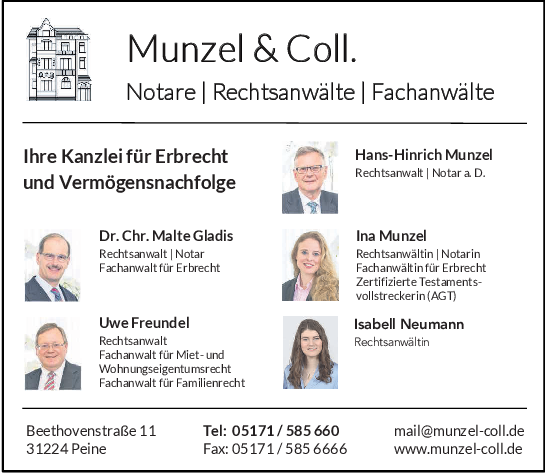 Munzel & Coll.
Notare | Rechtsanwälte | Fachanwälte

Ihre Kanzlei für Erbrecht und Vermögensnachfolge

Dr. Chr. Malte Gladis
Rechtsanwalt | Notar
Fachanwalt für Erbrecht

Uwe Freundel
Rechtsanwalt
Fachanwalt für Miet- und Wohnungseigentumsrecht
Fachanwalt für Familienrecht

Hans-Hinrich Munzel
Rechtsanwalt | Notar a. D.

Ina Munzel
Rechtsanwältin | Notarin
Fachanwältin für Erbrecht
Zertifizierte Testamentsvollstreckerin (AGT)

Isabell Neumann
Rechtsanwältin

Beethovenstraße 11
31224 Peine

Tel: 05171 / 585 660
Fax: 05171 / 585 6666

mail@munzel-coll.de
www.munzel-coll.de